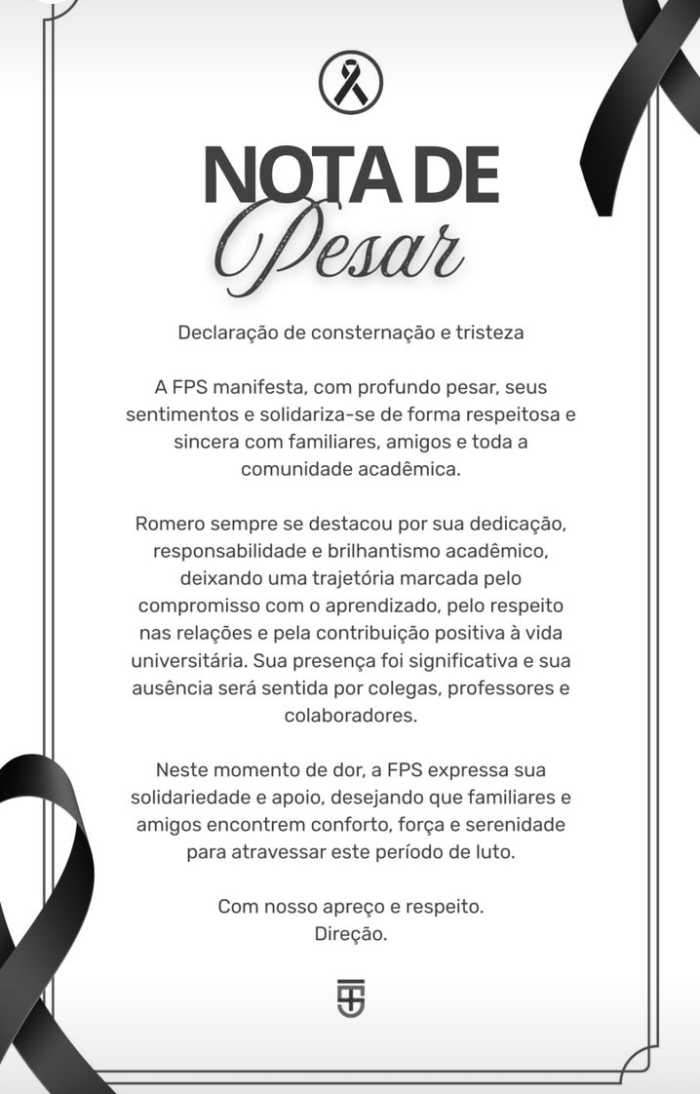 NOTA DE
Pesar

Declaração de consternação e tristeza

A FPS manifesta, com profundo pesar, seus sentimentos e solidariza-se de forma respeitosa e sincera com familiares, amigos e toda a comunidade acadêmica.

Romero sempre se destacou por sua dedicação, responsabilidade e brilhantismo acadêmico, deixando uma trajetória marcada pelo compromisso com o aprendizado, pelo respeito nas relações e pela contribuição positiva à vida universitária. Sua presença foi significativa e sua ausência será sentida por colegas, professores e colaboradores.

Neste momento de dor, a FPS expressa sua solidariedade e apoio, desejando que familiares e amigos encontrem conforto, força e serenidade para atravessar este período de luto.

Com nosso apreço e respeito.
Direção.